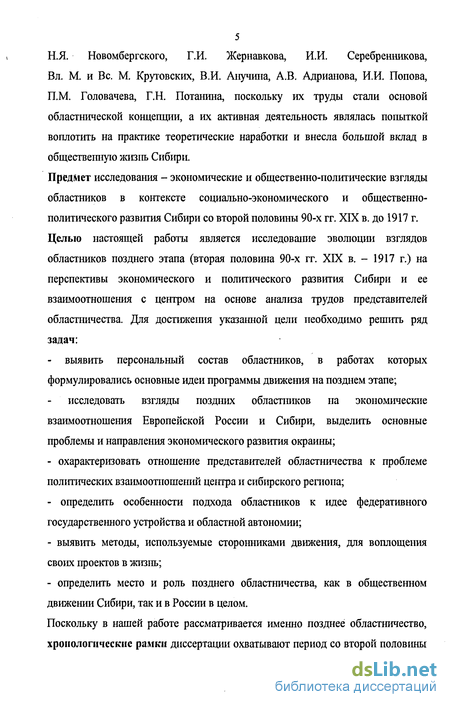 5

Н.Я. Новомбергского, Г.И. Жернавкова, И.И. Серебренникова, Вл. М. и Вс. М. Крутовских, В.И. Анучина, А.В. Адрианова, И.И. Попова, П.М. Головачева, Г.Н. Потанина, поскольку их труды стали основой областнической концепции, а их активная деятельность являлась попыткой воплотить на практике теоретические наработки и внесла большой вклад в общественную жизнь Сибири.

Предмет исследования – экономические и общественно-политические взгляды областников в контексте социально-экономического и общественно-политического развития Сибири со второй половины 90-х гг. XIX в. до 1917 г.

Целью настоящей работы является исследование эволюции взглядов областников позднего этапа (вторая половина 90-х гг. XIX в. – 1917 г.) на перспективы экономического и политического развития Сибири и ее взаимоотношения с центром на основе анализа трудов представителей областничества. Для достижения указанной цели необходимо решить ряд задач:

- выявить персональный состав областников, в работах которых формулировались основные идеи программы движения на позднем этапе;

- исследовать взгляды поздних областников на экономические взаимоотношения Европейской России и Сибири, выделить основные проблемы и направления экономического развития окраины;

- охарактеризовать отношение представителей областничества к проблеме политических взаимоотношений центра и сибирского региона;

- определить особенности подхода областников к идее федеративного государственного устройства и областной автономии;

- выявить методы, используемые сторонниками движения, для воплощения своих проектов в жизнь;

- определить место и роль позднего областничества, как в общественном движении Сибири, так и в России в целом.

Поскольку в нашей работе рассматривается именно позднее областничество, хронологические рамки диссертации охватывают период со второй половины

dsLib.net
библиотека диссертаций